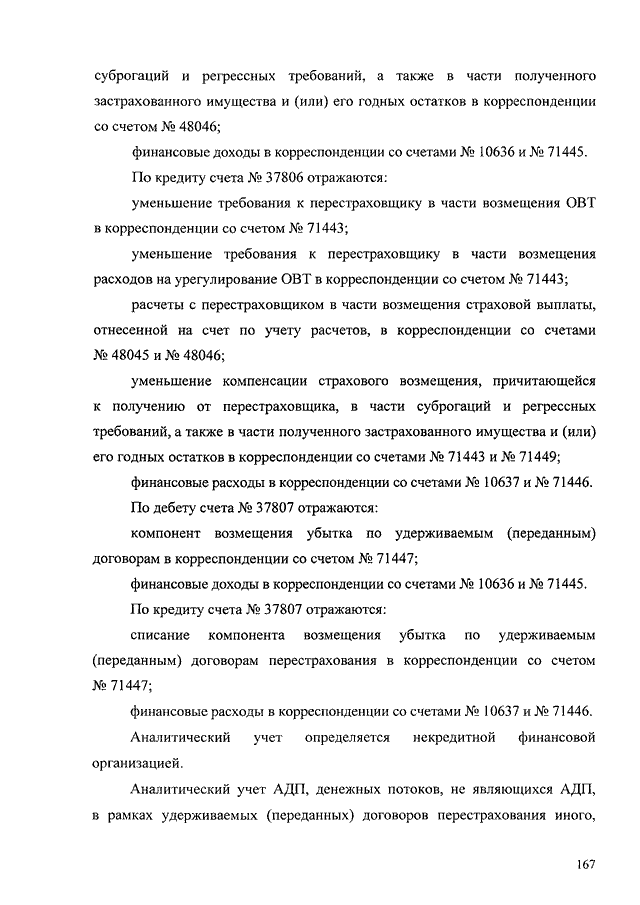 суброгаций и регрессных требований, а также в части полученного застрахованного имущества и (или) его годных остатков в корреспонденции со счетом № 48046;

финансовые доходы в корреспонденции со счетами № 10636 и № 71445.

По кредиту счета № 37806 отражаются:

уменьшение требования к перестраховщику в части возмещения ОВТ в корреспонденции со счетом № 71443;

уменьшение требования к перестраховщику в части возмещения расходов на урегулирование ОВТ в корреспонденции со счетом № 71443;

расчеты с перестраховщиком в части возмещения страховой выплаты, отнесенной на счет по учету расчетов, в корреспонденции со счетами № 48045 и № 48046;

уменьшение компенсации страхового возмещения, причитающейся к получению от перестраховщика, в части суброгаций и регрессных требований, а также в части полученного застрахованного имущества и (или) его годных остатков в корреспонденции со счетами № 71443 и № 71449;

финансовые расходы в корреспонденции со счетами № 10637 и № 71446.

По дебету счета № 37807 отражаются:

компонент возмещения убытка по удерживаемым (переданным) договорам в корреспонденции со счетом № 71447;

финансовые доходы в корреспонденции со счетами № 10636 и № 71445.

По кредиту счета № 37807 отражаются:

списание компонента возмещения убытка по удерживаемым (переданным) договорам перестрахования в корреспонденции со счетом № 71447;

финансовые расходы в корреспонденции со счетами № 10637 и № 71446.

Аналитический учет определяется некредитной финансовой организацией.

Аналитический учет АДП, денежных потоков, не являющихся АДП, в рамках удерживаемых (переданных) договоров перестрахования иного,

167